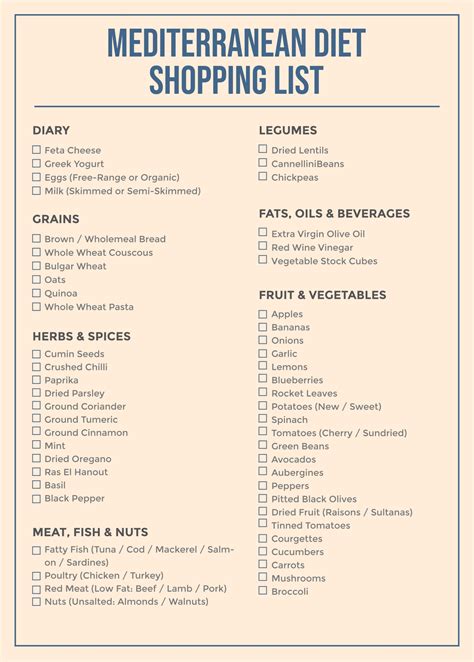 MEDITERRANEAN DIET SHOPPING LIST

DIARY

☐ Feta Cheese
☐ Greek Yogurt
☐ Eggs (Free-Range or Organic)
☐ Milk (Skimmed or Semi-Skimmed)

GRAINS

☐ Brown / Wholemeal Bread
☐ Whole Wheat Couscous
☐ Bulgar Wheat
☐ Oats
☐ Quinoa
☐ Whole Wheat Pasta

HERBS & SPICES

☐ Cumin Seeds
☐ Crushed Chilli
☐ Paprika
☐ Dried Parsley
☐ Ground Coriander
☐ Ground Tumeric
☐ Ground Cinnamon
☐ Mint
☐ Dried Oregano
☐ Ras El Hanout
☐ Basil
☐ Black Pepper

MEAT, FISH & NUTS

☐ Fatty Fish (Tuna / Cod / Mackerel / Salmon / Sardines)
☐ Poultry (Chicken / Turkey)
☐ Red Meat (Low Fat: Beef / Lamb / Pork)
☐ Nuts (Unsalted: Almonds / Walnuts)

LEGUMES

☐ Dried Lentils
☐ CannelliniBeans
☐ Chickpeas

FATS, OILS & BEVERAGES

☐ Extra Virgin Olive Oil
☐ Red Wine Vinegar
☐ Vegetable Stock Cubes

FRUIT & VEGETABLES

☐ Apples
☐ Bananas
☐ Onions
☐ Garlic
☐ Lemons
☐ Blueberries
☐ Rocket Leaves
☐ Potatoes (New / Sweet)
☐ Spinach
☐ Tomatoes (Cherry / Sundried)
☐ Green Beans
☐ Avocados
☐ Aubergines
☐ Peppers
☐ Pitted Black Olives
☐ Dried Fruit (Raisons / Sultanas)
☐ Tinned Tomatoes
☐ Courgettes
☐ Cucumbers
☐ Carrots
☐ Mushrooms
☐ Broccoli